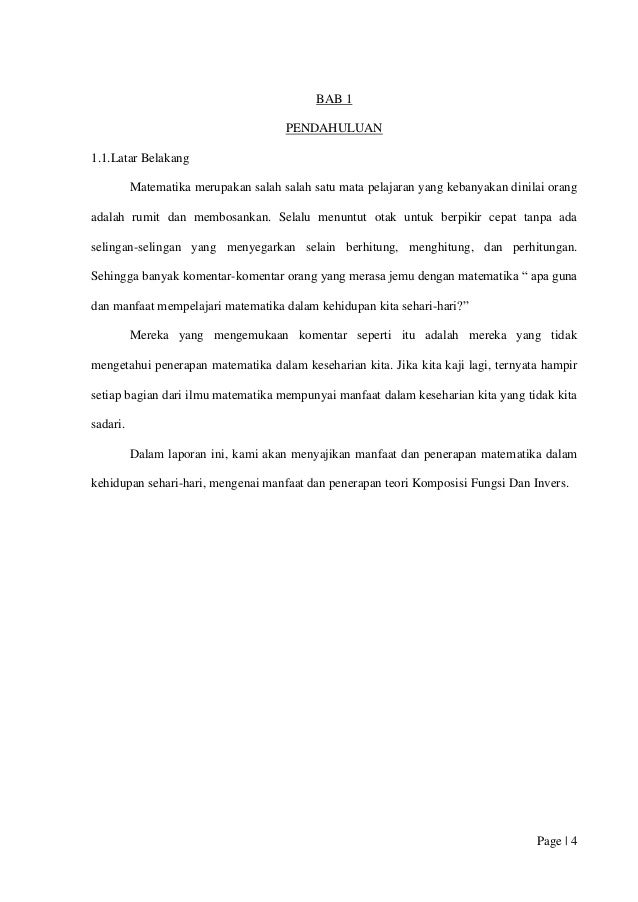 BAB 1

PENDAHULUAN

1.1.Latar Belakang

Matematika merupakan salah salah satu mata pelajaran yang kebanyakan dinilai orang adalah rumit dan membosankan. Selalu menuntut otak untuk berpikir cepat tanpa ada selingan-selingan yang menyegarkan selain berhitung, menghitung, dan perhitungan. Sehingga banyak komentar-komentar orang yang merasa jemu dengan matematika “ apa guna dan manfaat mempelajari matematika dalam kehidupan kita sehari-hari?”

Mereka yang mengemukaan komentar seperti itu adalah mereka yang tidak mengetahui penerapan matematika dalam keseharian kita. Jika kita kaji lagi, ternyata hampir setiap bagian dari ilmu matematika mempunyai manfaat dalam keseharian kita yang tidak kita sadari.

Dalam laporan ini, kami akan menyajikan manfaat dan penerapan matematika dalam kehidupan sehari-hari, mengenai manfaat dan penerapan teori Komposisi Fungsi Dan Invers.

Page | 4